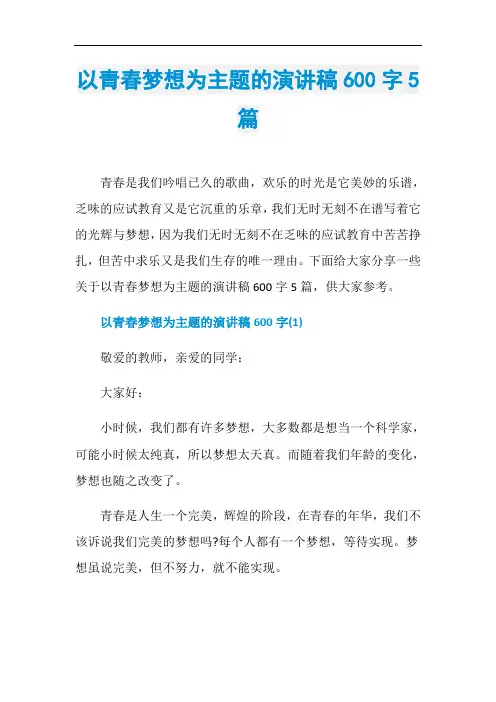 以青春梦想为主题的演讲稿 600 字 5 篇

青春是我们吟唱已久的歌曲，欢乐的时光是它美妙的乐谱，乏味的应试教育又是它沉重的乐章，我们无时无刻不在谱写着它的光辉与梦想，因为我们无时无刻不在乏味的应试教育中苦苦挣扎，但苦中求乐又是我们生存的唯一理由。下面给大家分享一些关于以青春梦想为主题的演讲稿 600 字 5 篇，供大家参考。

以青春梦想为主题的演讲稿 600 字(1)

敬爱的教师，亲爱的同学：

大家好：

小时候，我们都有许多梦想，大多数都是想当一个科学家，可能小时候太纯真，所以梦想太天真。而随着我们年龄的变化，梦想也随之改变了。

青春是人生一个完美，辉煌的阶段，在青春的年华，我们不该诉说我们完美的梦想吗?每个人都有一个梦想，等待实现。梦想虽说完美，但不努力，就不能实现。